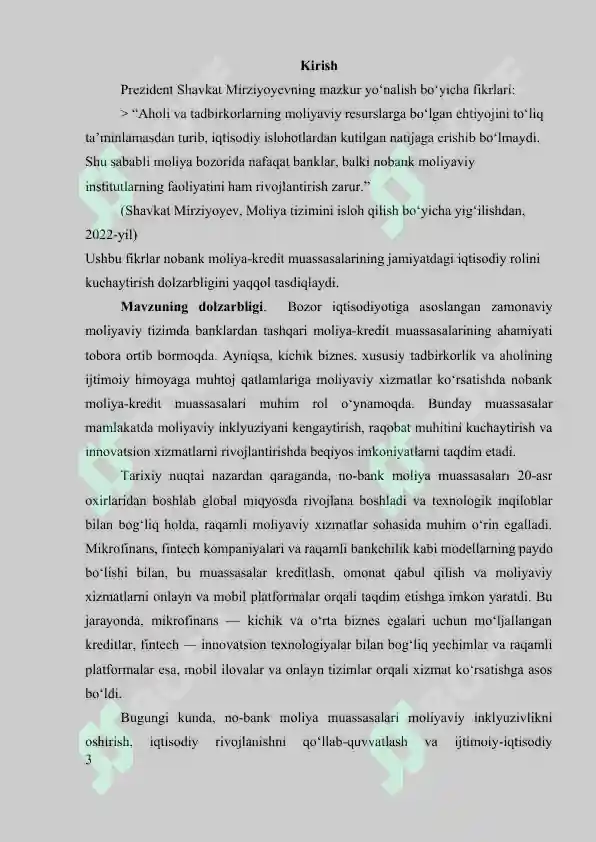 Kirish

Prezident Shavkat Mirziyoyevning mazkur yo‘nalish bo‘yicha fikrlari:

> “Aholi va tadbirkorlarning moliyaviy resurslarga bo‘lgan ehtiyojini to‘liq ta’minlamasdan turib, iqtisodiy islohotlardan kutilgan natijaga erishib bo‘lmaydi. Shu sababli moliya bozorida nafaqat banklar, balki nobank moliyaviy institutlarning faoliyatini ham rivojlantirish zarur.”

(Shavkat Mirziyoyev, Moliya tizimini isloh qilish bo‘yicha yig‘ilishdan, 2022-yil)

Ushbu fikrlar nobank moliya-kredit muassasalarining jamiyatdagi iqtisodiy rolini kuchaytirish dolzarbligini yaqqol tasdiqlaydi.

Mavzuning dolzarbligi. Bozor iqtisodiyotiga asoslangan zamonaviy moliyaviy tizimda banklardan tashqari moliya-kredit muassasalarining ahamiyati tobora ortib bormoqda. Ayniqsa, kichik biznes, xususiy tadbirkorlik va aholining ijtimoiy himoyaga muhtoj qatlamlariga moliyaviy xizmatlar ko‘rsatishda nobank moliya-kredit muassasalari muhim rol o‘ynamoqda. Bunday muassasalar mamlakatda moliyaviy inklyuziyani kengaytirish, raqobat muhitini kuchaytirish va innovatsion xizmatlarni rivojlantirishda beqiyos imkoniyatlarni taqdim etadi.

Tarixiy nuqtai nazardan qaraganda, no-bank moliya muassasalari 20-asr oxirlaridan boshlab global miqyosda rivojlana boshladi va texnologik inqiloblar bilan bog‘liq holda, raqamli moliyaviy xizmatlar sohasida muhim o‘rin egalladi. Mikrofinans, fintech kompaniyalari va raqamli bankchilik kabi modellarning paydo bo‘lishi bilan, bu muassasalar kreditlash, omonat qabul qilish va moliyaviy xizmatlarni onlayn va mobil platformalar orqali taqdim etishga imkon yaratdi. Bu jarayonda, mikrofinans — kichik va o‘rta biznes egalari uchun mo‘ljallangan kreditlar, fintech — innovatsion texnologiyalar bilan bog‘liq yechimlar va raqamli platformalar esa, mobil ilovalar va onlayn tizimlar orqali xizmat ko‘rsatishga asos bo‘ldi.

Bugungi kunda, no-bank moliya muassasalari moliyaviy inklyuzivlikni oshirish, iqtisodiy rivojlanishni qo‘llab-quvvatlash va ijtimoiy-iqtisodiy

3